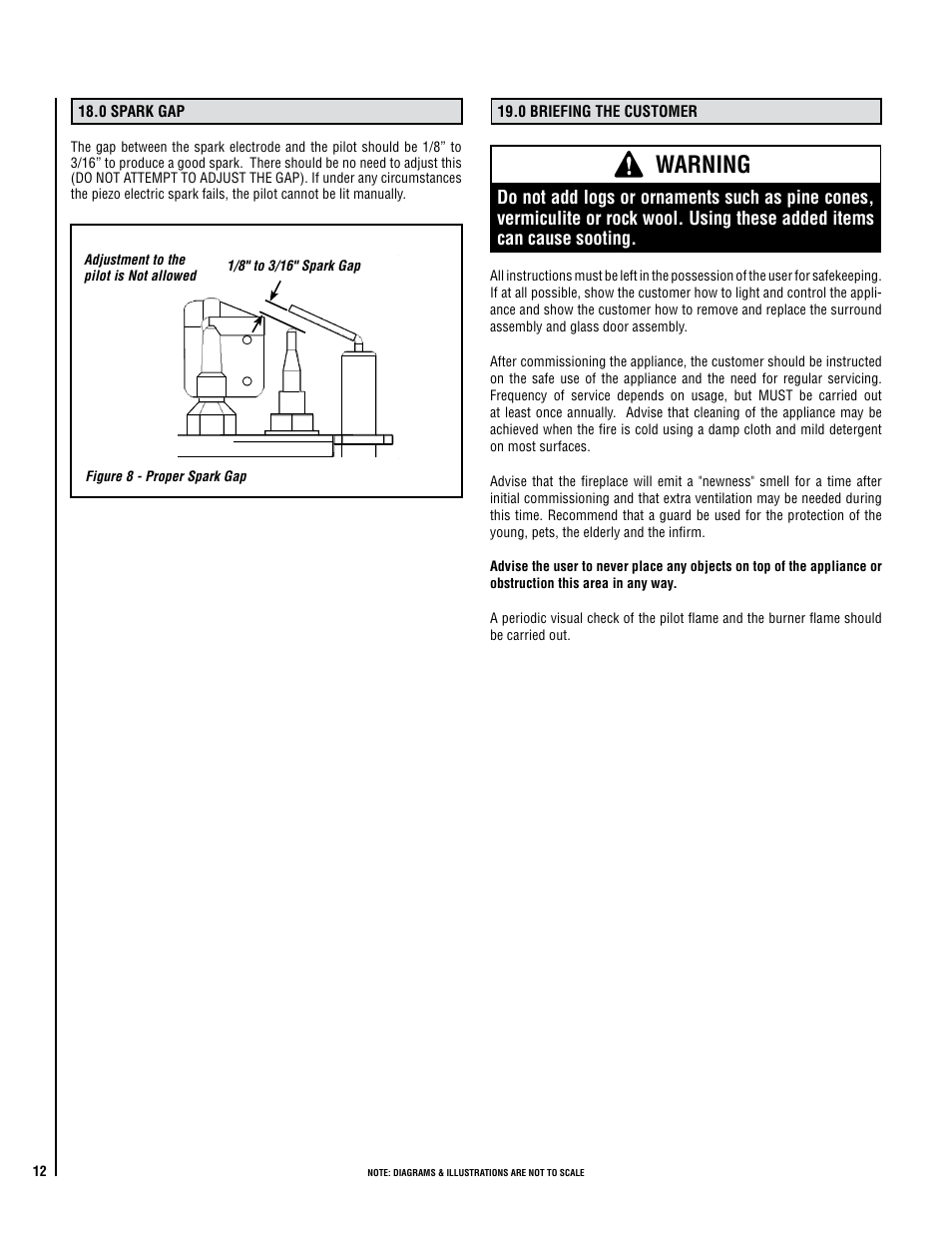 18.0 SPARK GAP

The gap between the spark electrode and the pilot should be 1/8” to 3/16” to produce a good spark. There should be no need to adjust this (DO NOT ATTEMPT TO ADJUST THE GAP). If under any circumstances the piezo electric spark fails, the pilot cannot be lit manually.

Adjustment to the pilot is Not allowed

1/8" to 3/16" Spark Gap

Figure 8 - Proper Spark Gap

19.0 BRIEFING THE CUSTOMER

WARNING

Do not add logs or ornaments such as pine cones, vermiculite or rock wool. Using these added items can cause sooting.

All instructions must be left in the possession of the user for safekeeping. If at all possible, show the customer how to light and control the appliance and show the customer how to remove and replace the surround assembly and glass door assembly.

After commissioning the appliance, the customer should be instructed on the safe use of the appliance and the need for regular servicing. Frequency of service depends on usage, but MUST be carried out at least once annually. Advise that cleaning of the appliance may be achieved when the fire is cold using a damp cloth and mild detergent on most surfaces.

Advise that the fireplace will emit a "newness" smell for a time after initial commissioning and that extra ventilation may be needed during this time. Recommend that a guard be used for the protection of the young, pets, the elderly and the infirm.

Advise the user to never place any objects on top of the appliance or obstruction this area in any way.

A periodic visual check of the pilot flame and the burner flame should be carried out.

12

NOTE: DIAGRAMS & ILLUSTRATIONS ARE NOT TO SCALE